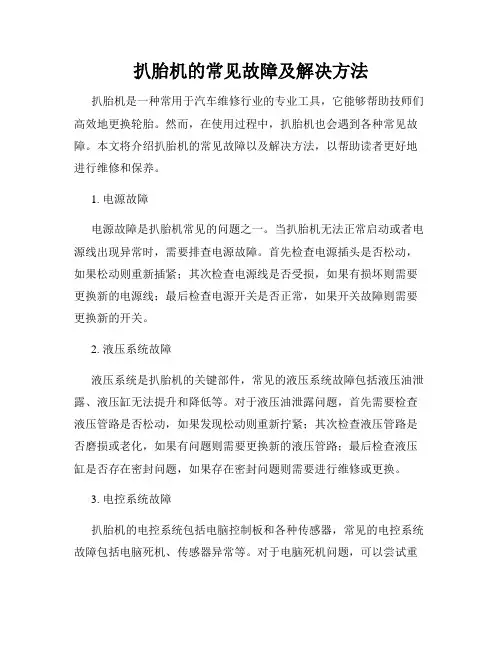 扒胎机的常见故障及解决方法

扒胎机是一种常用于汽车维修行业的专业工具，它能够帮助技师们高效地更换轮胎。然而，在使用过程中，扒胎机也会遇到各种常见故障。本文将介绍扒胎机的常见故障以及解决方法，以帮助读者更好地进行维修和保养。

1. 电源故障

电源故障是扒胎机常见的问题之一。当扒胎机无法正常启动或者电源线出现异常时，需要排查电源故障。首先检查电源插头是否松动，如果松动则重新插紧；其次检查电源线是否受损，如果有损坏则需要更换新的电源线；最后检查电源开关是否正常，如果开关故障则需要更换新的开关。

2. 液压系统故障

液压系统是扒胎机的关键部件，常见的液压系统故障包括液压油泄露、液压缸无法提升和降低等。对于液压油泄露问题，首先需要检查液压管路是否松动，如果发现松动则重新拧紧；其次检查液压管路是否磨损或老化，如果有问题则需要更换新的液压管路；最后检查液压缸是否存在密封问题，如果存在密封问题则需要进行维修或更换。

3. 电控系统故障

扒胎机的电控系统包括电脑控制板和各种传感器，常见的电控系统故障包括电脑死机、传感器异常等。对于电脑死机问题，可以尝试重